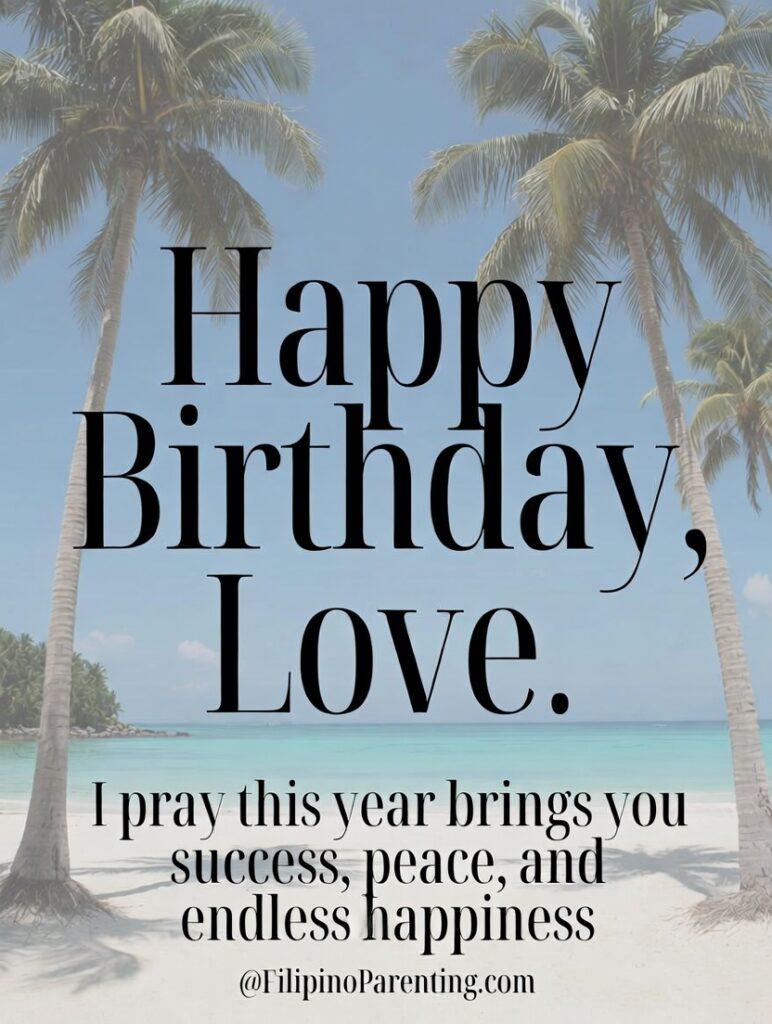 Happy Birthday, Love.

I pray this year brings you success, peace, and endless happiness

@FilipinoParenting.com